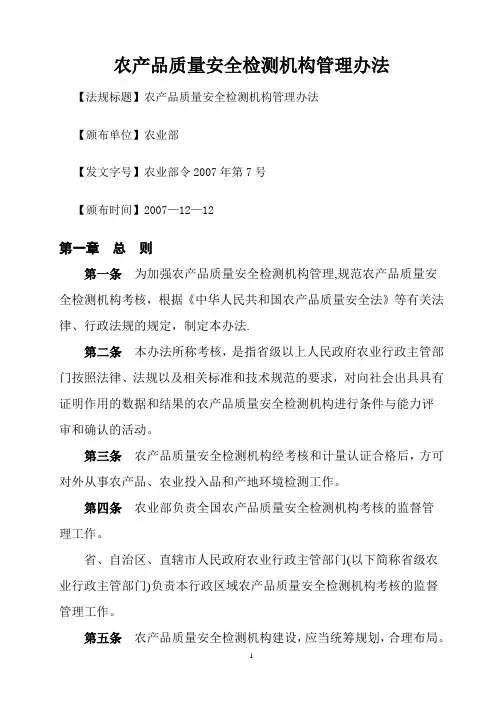 农产品质量安全检测机构管理办法

【法规标题】农产品质量安全检测机构管理办法

【颁布单位】农业部

【发文字号】农业部令 2007 年第 7 号

【颁布时间】2007—12—12

第一章　总　则

第一条　为加强农产品质量安全检测机构管理,规范农产品质量安全检测机构考核，根据《中华人民共和国农产品质量安全法》等有关法律、行政法规的规定，制定本办法.

第二条　本办法所称考核，是指省级以上人民政府农业行政主管部门按照法律、法规以及相关标准和技术规范的要求，对向社会出具具有证明作用的数据和结果的农产品质量安全检测机构进行条件与能力评审和确认的活动。

第三条　农产品质量安全检测机构经考核和计量认证合格后，方可对外从事农产品、农业投入品和产地环境检测工作。

第四条　农业部负责全国农产品质量安全检测机构考核的监督管理工作。

省、自治区、直辖市人民政府农业行政主管部门(以下简称省级农业行政主管部门)负责本行政区域农产品质量安全检测机构考核的监督管理工作。

第五条　农产品质量安全检测机构建设，应当统筹规划，合理布局。

1